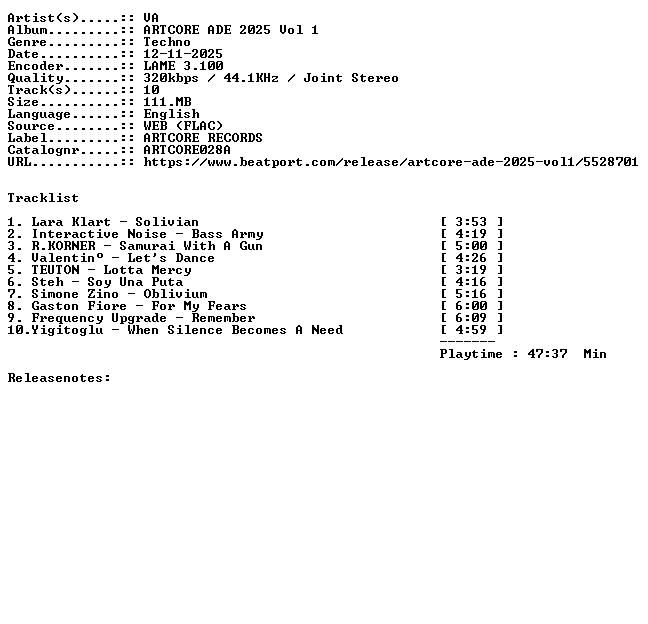 Artist(s).....:: VA
Album.........:: ARTCORE ADE 2025 Vol 1
Genre.........:: Techno
Date..........:: 12-11-2025
Encoder.......:: LAME 3.100
Quality.......:: 320kbps / 44.1KHz / Joint Stereo
Track(s)......:: 10
Size..........:: 111.MB
Language......:: English
Source........:: WEB (FLAC)
Label.........:: ARTCORE RECORDS
Catalognr.....:: ARTCORE028A
URL...........:: https://www.beatport.com/release/artcore-ade-2025-vol1/5528701

Tracklist

1. Lara Klart - Solivian [ 3:53 ]
2. Interactive Noise - Bass Army [ 4:19 ]
3. R.KORNER - Samurai With A Gun [ 5:00 ]
4. Valentinº - Let's Dance [ 4:26 ]
5. TEUTON - Lotta Mercy [ 3:19 ]
6. Steh - Soy Una Puta [ 4:16 ]
7. Simone Zino - Oblivium [ 5:16 ]
8. Gaston Fiore - For My Fears [ 6:00 ]
9. Frequency Upgrade - Remember [ 6:09 ]
10.Yigitoglu - When Silence Becomes A Need [ 4:59 ]
-------
Playtime : 47:37 Min

Releasenotes: